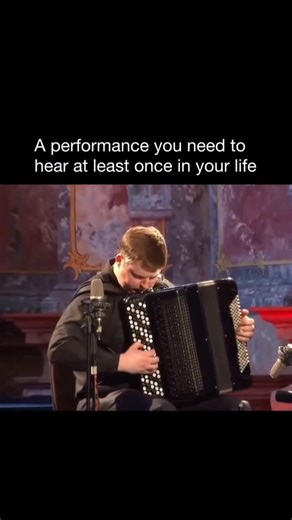 A performance you need to hear at least once in your life